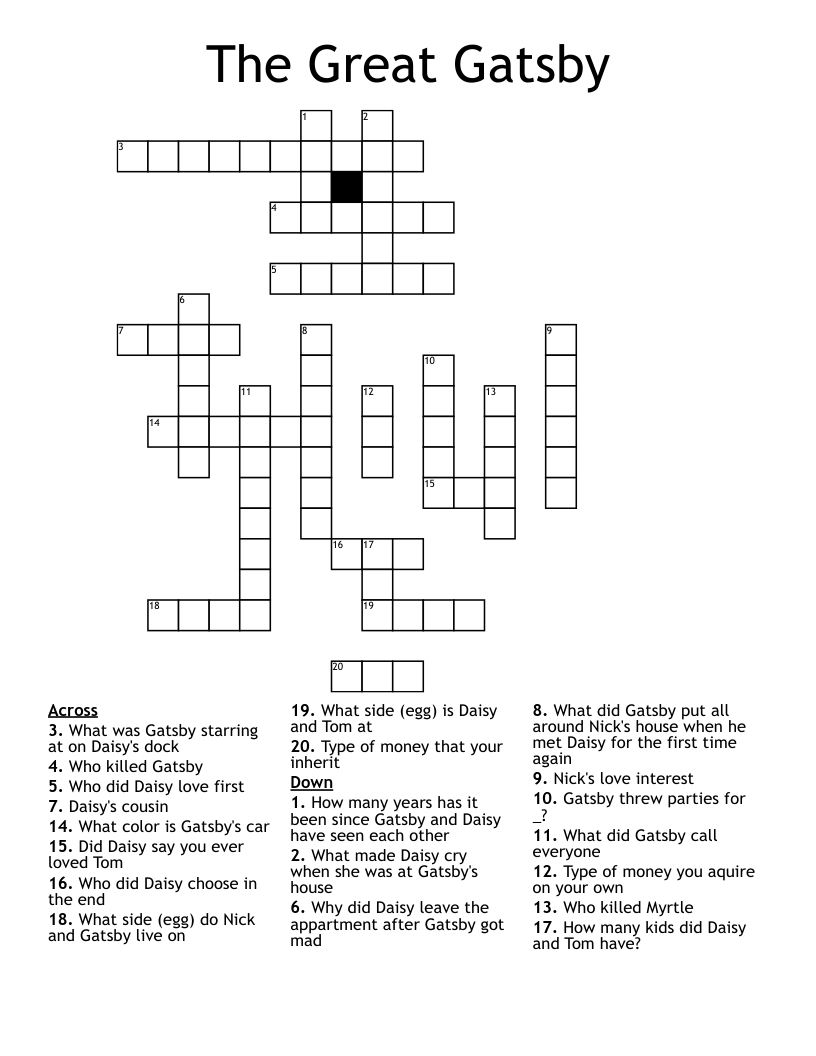 The Great Gatsby

1 2 3 4 5 6 7 8 9 10 11 12 13 14 15 16 17 18 19 20

Across
3. What was Gatsby starring at on Daisy's dock
4. Who killed Gatsby
5. Who did Daisy love first
7. Daisy's cousin
14. What color is Gatsby's car
15. Did Daisy say you ever loved Tom
16. Who did Daisy choose in the end
18. What side (egg) do Nick and Gatsby live on
19. What side (egg) is Daisy and Tom at
20. Type of money that your inherit

Down
1. How many years has it been since Gatsby and Daisy have seen each other
2. What made Daisy cry when she was at Gatsby's house
6. Why did Daisy leave the appartment after Gatsby got mad
8. What did Gatsby put all around Nick's house when he met Daisy for the first time again
9. Nick's love interest
10. Gatsby threw parties for _?
11. What did Gatsby call everyone
12. Type of money you aquire on your own
13. Who killed Myrtle
17. How many kids did Daisy and Tom have?